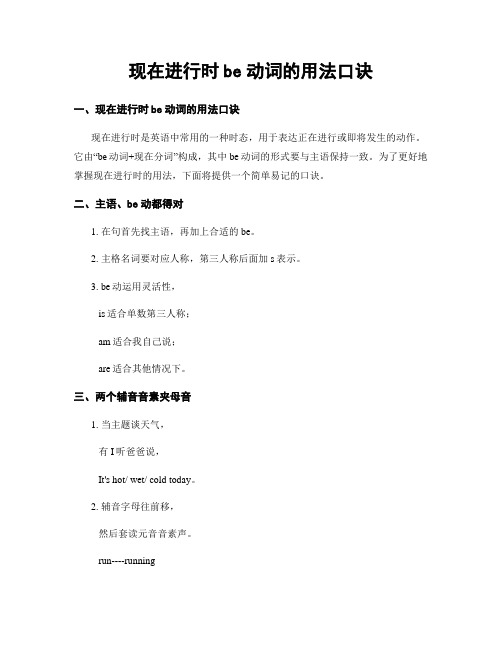 现在进行时 be 动词的用法口诀

一、现在进行时 be 动词的用法口诀

现在进行时是英语中常用的一种时态，用于表达正在进行或即将发生的动作。它由“be 动词+现在分词”构成，其中 be 动词的形式要与主语保持一致。为了更好地掌握现在进行时的用法，下面将提供一个简单易记的口诀。

二、主语、be 动都得对

1. 在句首先找主语，再加上合适的 be。

2. 主格名词要对应人称，第三人称后面加 s 表示。

3. be 动运用灵活性，

is 适合单数第三人称；

am 适合我自己说；

are 适合其他情况下。

三、两个辅音音素夹母音

1. 当主题谈天气，

有 I 听爸爸说，

It's hot/ wet/ cold today。

2. 辅音字母往前移，

然后套读元音音素声。

run----running